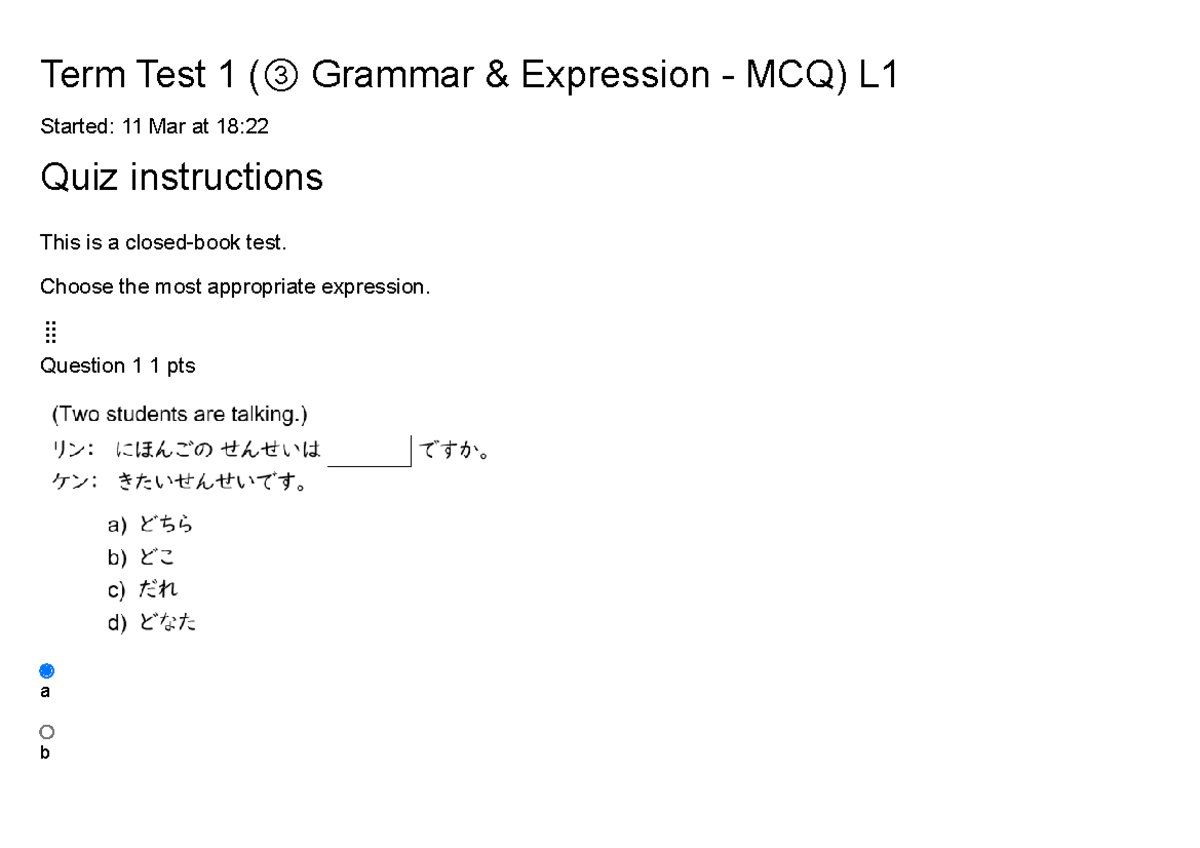 Term Test 1 (③ Grammar & Expression - MCQ) L1

Started: 11 Mar at 18:22

Quiz instructions

This is a closed-book test.

Choose the most appropriate expression.

Question 1 1 pts

(Two students are talking.)
リン： にほんごの せんせいは ______ ですか。
ケン： きたいせんせいです。

a) どちら
b) どこ
c) だれ
d) どなた

a

b